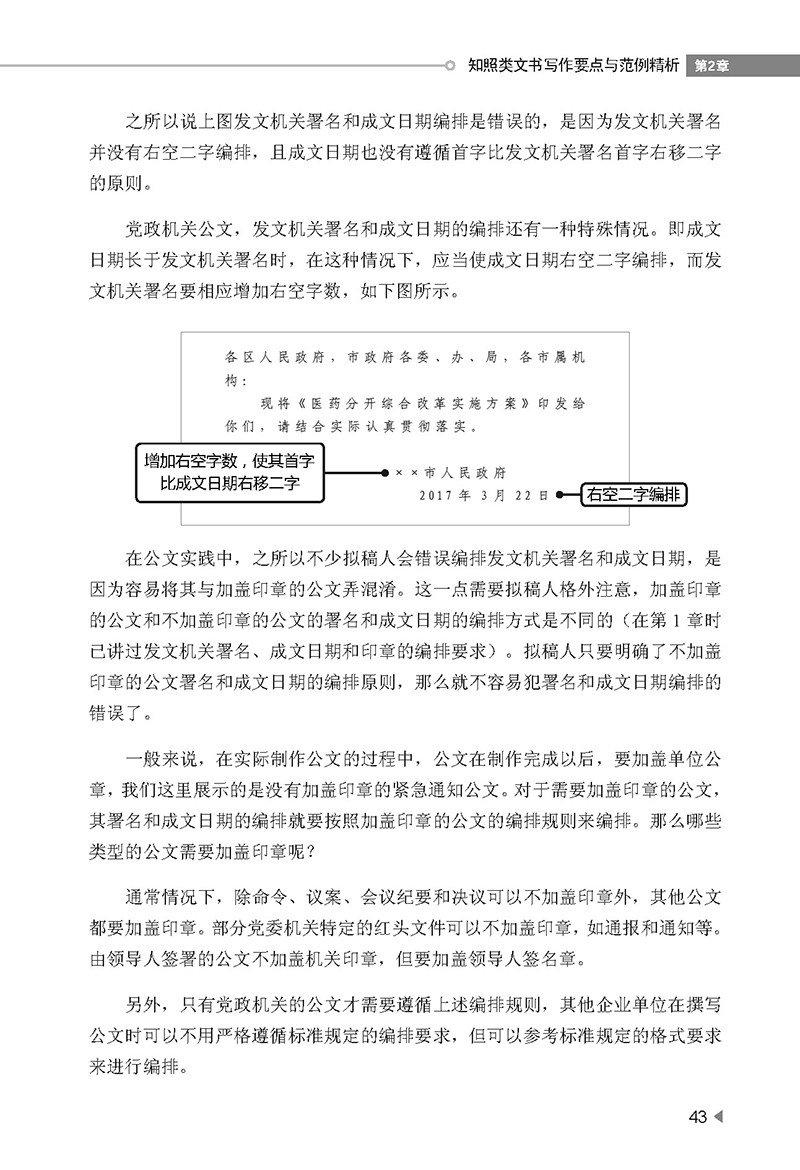 知照类文书写作要点与范例精析 第2章

之所以说上图发文机关署名和成文日期编排是错误的，是因为发文机关署名并没有右空二字编排，且成文日期也没有遵循首字比发文机关署名首字右移二字的原则。

党政机关公文，发文机关署名和成文日期的编排还有一种特殊情况。即成文日期长于发文机关署名时，在这种情况下，应当使成文日期右空二字编排，而发文机关署名要相应增加右空字数，如下图所示。

各区人民政府，市政府各委、办、局，各市属机构：

现将《医药分开综合改革实施方案》印发给你们，请结合实际认真贯彻落实。

增加右空字数，使其首字比成文日期右移二字

××市人民政府

2017年3月22日

右空二字编排

在公文实践中，之所以不少拟稿人会错误编排发文机关署名和成文日期，是因为容易将其与加盖印章的公文弄混淆。这一点需要拟稿人格外注意，加盖印章的公文和不加盖印章的公文的署名和成文日期的编排方式是不同的（在第1章时已讲过发文机关署名、成文日期和印章的编排要求）。拟稿人只要明确了不加盖印章的公文署名和成文日期的编排原则，那么就不容易犯署名和成文日期编排的错误了。

一般来说，在实际制作公文的过程中，公文在制作完成以后，要加盖单位公章，我们这里展示的是没有加盖印章的紧急通知公文。对于需要加盖印章的公文，其署名和成文日期的编排就要按照加盖印章的公文的编排规则来编排。那么哪些类型的公文需要加盖印章呢？

通常情况下，除命令、议案、会议纪要和决议可以不加盖印章外，其他公文都要加盖印章。部分党委机关特定的红头文件可以不加盖印章，如通报和通知等。由领导人签署的公文不加盖机关印章，但要加盖领导人签名章。

另外，只有党政机关的公文才需要遵循上述编排规则，其他企业单位在撰写公文时可以不用严格遵循标准规定的编排要求，但可以参考标准规定的格式要求来进行编排。

43